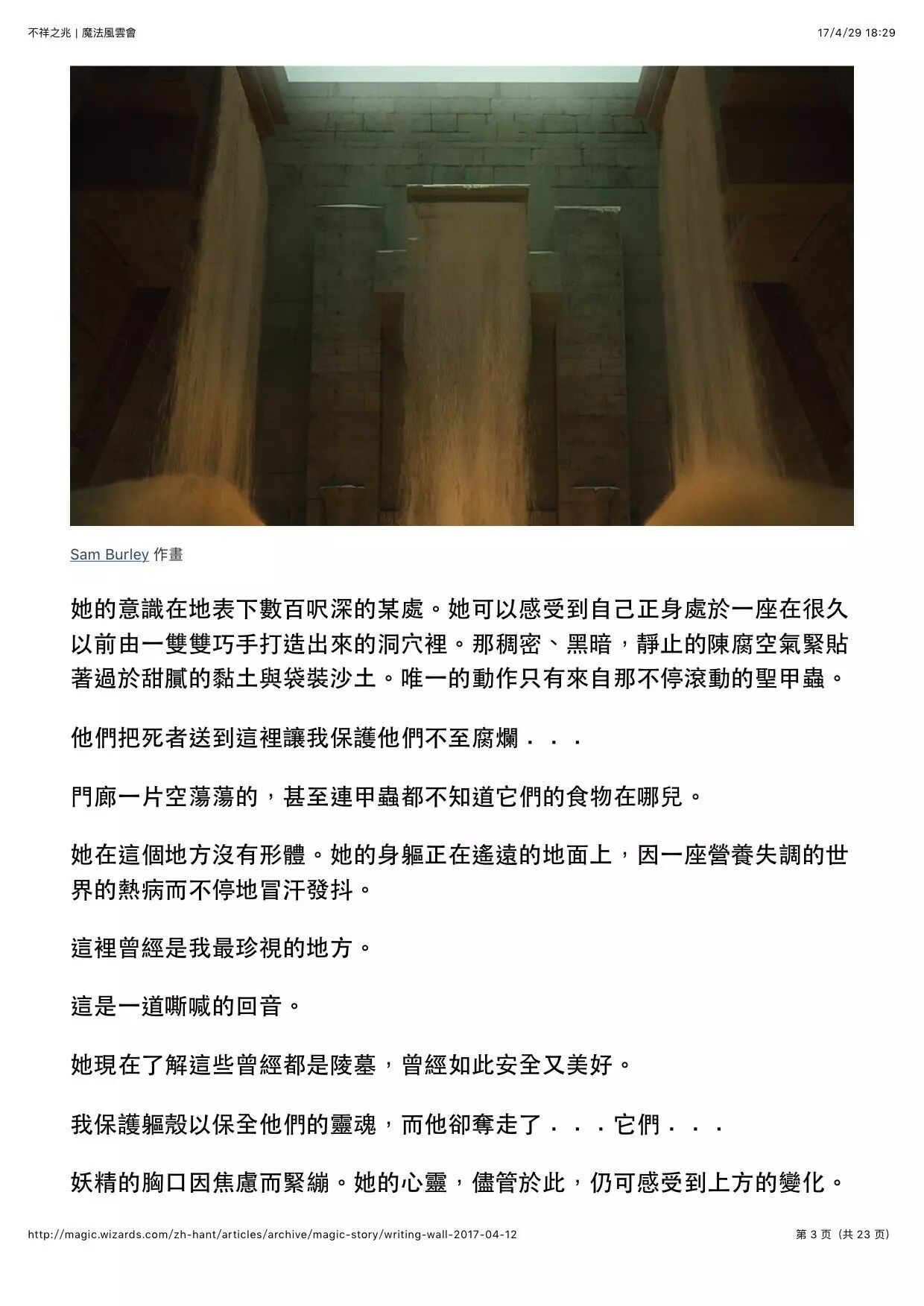 不祥之兆 | 魔法風雲會

17/4/29 18:29

Sam Burley 作畫

她的意識在地表下數百呎深的某處。她可以感受到自己正身處於一座在很久以前由一雙雙巧手打造出來的洞穴裡。那稠密、黑暗，靜止的陳腐空氣緊貼著過於甜膩的黏土與袋裝沙土。唯一的動作只有來自那不停滾動的聖甲蟲。

他們把死者送到這裡讓我保護他們不至腐爛．．．

門廊一片空蕩蕩的，甚至連甲蟲都不知道它們的食物在哪兒。

她在這個地方沒有形體。她的身軀正在遙遠的地面上，因一座營養失調的世界的熱病而不停地冒汗發抖。

這裡曾經是我最珍視的地方。

這是一道嘶喊的回音。

她現在了解這些曾經都是陵墓，曾經如此安全又美好。

我保護軀殼以保全他們的靈魂，而他卻奪走了．．．它們．．．

妖精的胸口因焦慮而緊繃。她的心靈，儘管於此，仍可感受到上方的變化。

http://magic.wizards.com/zh-hant/articles/archive/magic-story/writing-wall-2017-04-12

第3页（共23页）